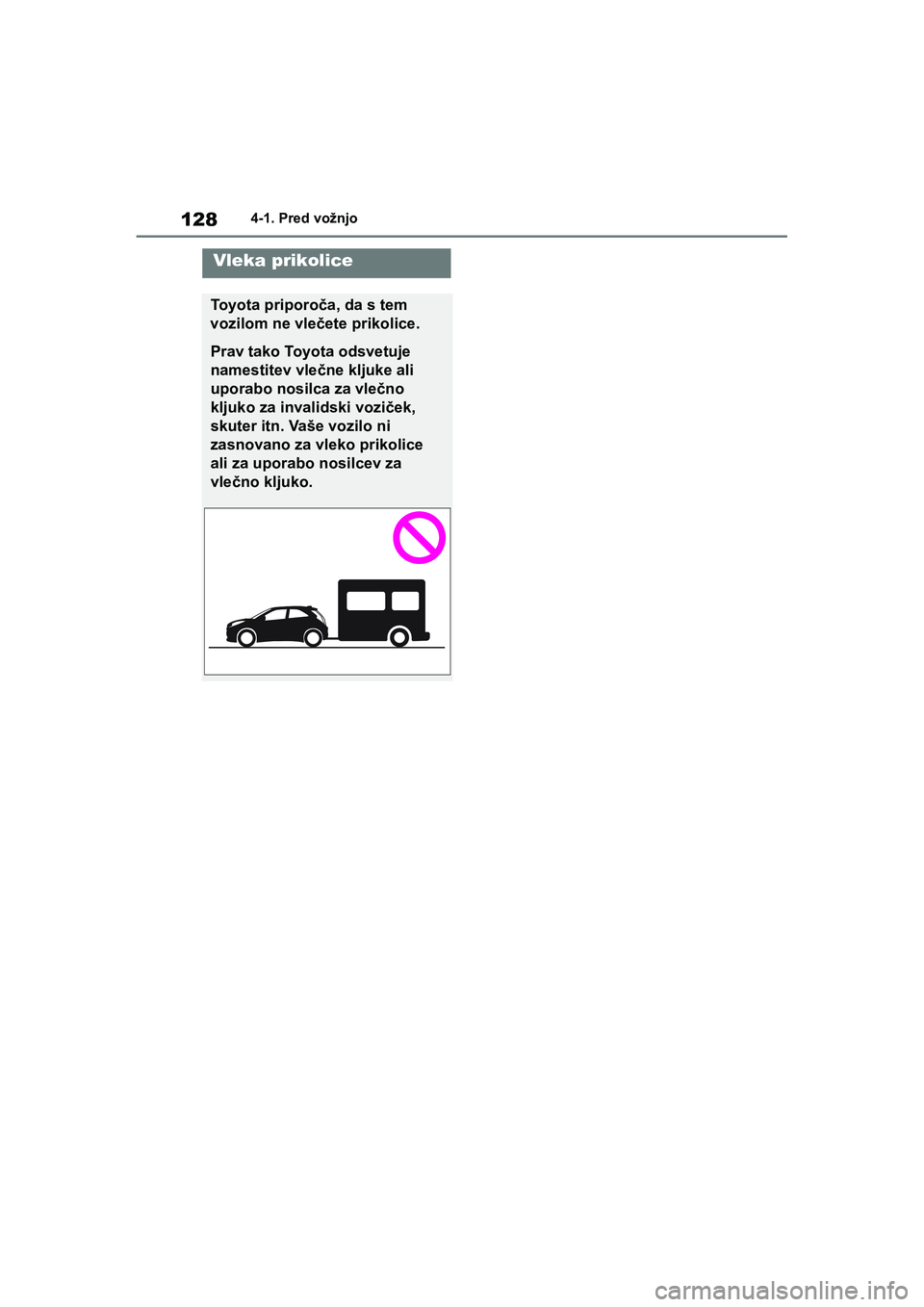 128 4-1. Pred vožnjo

Vleka prikolice

Toyota priporoča, da s tem vozilom ne vlečete prikolice.

Prav tako Toyota odsvetuje namestitev vlečne kljuke ali uporabo nosilca za vlečno kljuko za invalidski voziček, skuter itn. Vaše vozilo ni zasnovano za vleko prikolice ali za uporabo nosilcev za vlečno kljuko.

carmanualsonline.info